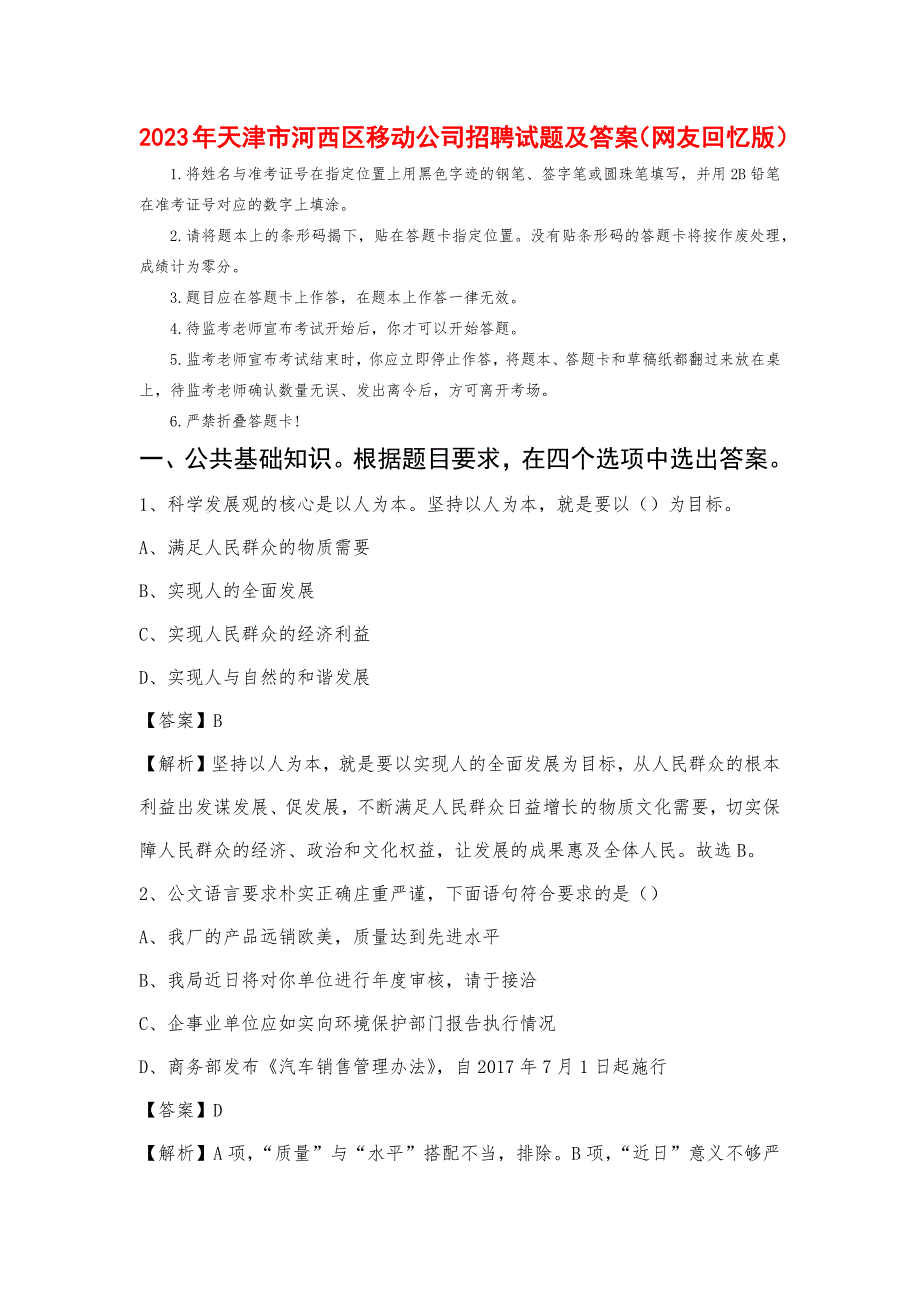 2023年天津市河西区移动公司招聘试题及答案(网友回忆版)

1.将姓名与准考证号在指定位置上用黑色字迹的钢笔、签字笔或圆珠笔填写，并用2B铅笔在准考证号对应的数字上填涂。

2.请将题本上的条形码揭下，贴在答题卡指定位置。没有贴条形码的答题卡将按作废处理，成绩计为零分。

3.题目应在答题卡上作答，在题本上作答一律无效。

4.待监考老师宣布考试开始后，你才可以开始答题。

5.监考老师宣布考试结束时，你应立即停止作答，将题本、答题卡和草稿纸都翻过来放在桌上，待监考老师确认数量无误、发出离令后，方可离开考场。

6.严禁折叠答题卡!

一、公共基础知识。根据题目要求，在四个选项中选出答案。

1、科学发展观的核心是以人为本。坚持以人为本，就是要以（）为目标。

A、满足人民群众的物质需要

B、实现人的全面发展

C、实现人民群众的经济利益

D、实现人与自然的和谐发展

【答案】B

【解析】坚持以人为本，就是要以实现人的全面发展为目标，从人民群众的根本利益出发谋发展、促发展，不断满足人民群众日益增长的物质文化需要，切实保障人民群众的经济、政治和文化权益，让发展的成果惠及全体人民。故选B。

2、公文语言要求朴实正确庄重严谨，下面语句符合要求的是（）

A、我厂的产品远销欧美，质量达到先进水平

B、我局近日将对你单位进行年度审核，请于接洽

C、企事业单位应如实向环境保护部门报告执行情况

D、商务部发布《汽车销售管理办法》，自2017年7月1日起施行

【答案】D

【解析】A项，“质量”与“水平”搭配不当，排除。B项，“近日”意义不够严